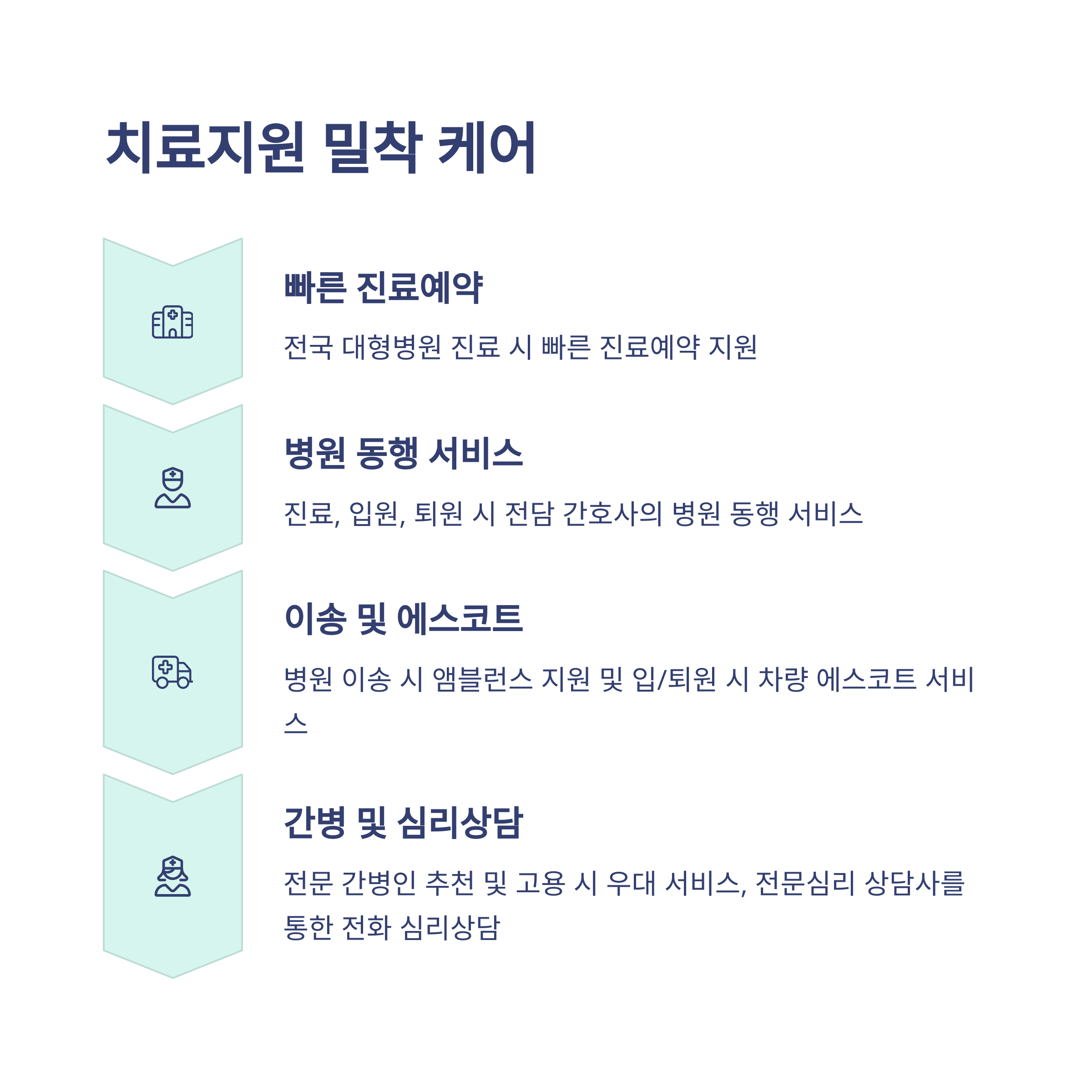 치료지원 밀착 케어

빠른 진료예약

전국 대형병원 진료 시 빠른 진료예약 지원

병원 동행 서비스

진료, 입원, 퇴원 시 전담 간호사의 병원 동행 서비스

이송 및 에스코트

병원 이송 시 앰블런스 지원 및 입/퇴원 시 차량 에스코트 서비스

간병 및 심리상담

전문 간병인 추천 및 고용 시 우대 서비스, 전문심리 상담사를 통한 전화 심리상담